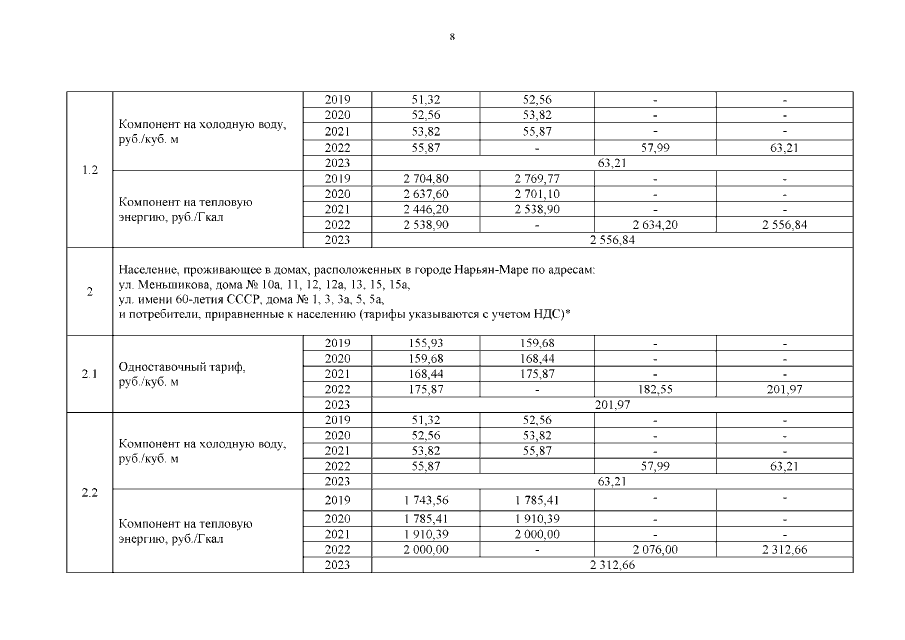 8

| | | | | | | |
|---|---|---|---|---|---|---|
| 1.2 | Компонент на холодную воду, руб./куб. м | 2019 | 51,32 | 52,56 | - | - |
| | | 2020 | 52,56 | 53,82 | - | - |
| | | 2021 | 53,82 | 55,87 | - | - |
| | | 2022 | 55,87 | - | 57,99 | 63,21 |
| | | 2023 | 63,21 | | | |
| | Компонент на тепловую энергию, руб./Гкал | 2019 | 2 704,80 | 2 769,77 | - | - |
| | | 2020 | 2 637,60 | 2 701,10 | - | - |
| | | 2021 | 2 446,20 | 2 538,90 | - | - |
| | | 2022 | 2 538,90 | - | 2 634,20 | 2 556,84 |
| | | 2023 | 2 556,84 | | | |
| 2 | Население, проживающее в домах, расположенных в городе Нарьян-Маре по адресам: ул. Меньшикова, дома № 10а, 11, 12, 12а, 13, 15, 15а, ул. имени 60-летия СССР, дома № 1, 3, 3а, 5, 5а, и потребители, приравненные к населению (тарифы указываются с учетом НДС)* | | | | | |
| 2.1 | Одноставочный тариф, руб./куб. м | 2019 | 155,93 | 159,68 | - | - |
| | | 2020 | 159,68 | 168,44 | - | - |
| | | 2021 | 168,44 | 175,87 | - | - |
| | | 2022 | 175,87 | - | 182,55 | 201,97 |
| | | 2023 | 201,97 | | | |
| 2.2 | Компонент на холодную воду, руб./куб. м | 2019 | 51,32 | 52,56 | - | - |
| | | 2020 | 52,56 | 53,82 | - | - |
| | | 2021 | 53,82 | 55,87 | - | - |
| | | 2022 | 55,87 | | 57,99 | 63,21 |
| | | 2023 | 63,21 | | | |
| | Компонент на тепловую энергию, руб./Гкал | 2019 | 1 743,56 | 1 785,41 | - | - |
| | | 2020 | 1 785,41 | 1 910,39 | - | - |
| | | 2021 | 1 910,39 | 2 000,00 | - | - |
| | | 2022 | 2 000,00 | - | 2 076,00 | 2 312,66 |
| | | 2023 | 2 312,66 | | | |